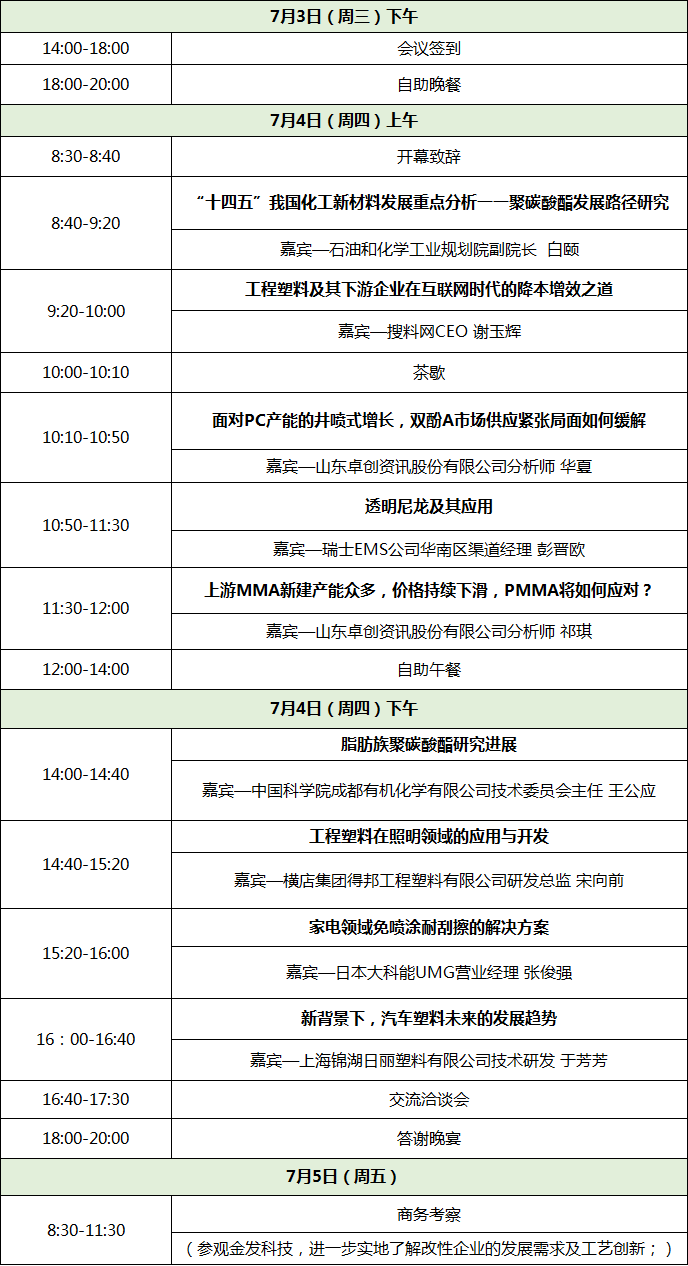 | 7月3日（周三）下午 | |
|---|---|
| 14:00-18:00 | 会议签到 |
| 18:00-20:00 | 自助晚餐 |
| 7月4日（周四）上午 | |
| 8:30-8:40 | 开幕致辞 |
| 8:40-9:20 | “十四五”我国化工新材料发展重点分析——聚碳酸酯发展路径研究 |
| | 嘉宾—石油和化学工业规划院副院长 白颐 |
| 9:20-10:00 | 工程塑料及其下游企业在互联网时代的降本增效之道 |
| | 嘉宾—搜料网CEO 谢玉辉 |
| 10:00-10:10 | 茶歇 |
| 10:10-10:50 | 面对PC产能的井喷式增长，双酚A市场供应紧张局面如何缓解 |
| | 嘉宾—山东卓创资讯股份有限公司分析师 华夏 |
| 10:50-11:30 | 透明尼龙及其应用 |
| | 嘉宾—瑞士EMS公司华南区渠道经理 彭晋欧 |
| 11:30-12:00 | 上游MMA新建产能众多，价格持续下滑，PMMA将如何应对？ |
| | 嘉宾—山东卓创资讯股份有限公司分析师 祁琪 |
| 12:00-14:00 | 自助午餐 |
| 7月4日（周四）下午 | |
| 14:00-14:40 | 脂肪族聚碳酸酯研究进展 |
| | 嘉宾—中国科学院成都有机化学有限公司技术委员会主任 王公应 |
| 14:40-15:20 | 工程塑料在照明领域的应用与开发 |
| | 嘉宾—横店集团得邦工程塑料有限公司研发总监 宋向前 |
| 15:20-16:00 | 家电领域免喷涂耐刮擦的解决方案 |
| | 嘉宾—日本大科能UMG营业经理 张俊强 |
| 16：00-16:40 | 新背景下，汽车塑料未来的发展趋势 |
| | 嘉宾—上海锦湖日丽塑料有限公司技术研发 于芳芳 |
| 16:40-17:30 | 交流洽谈会 |
| 18:00-20:00 | 答谢晚宴 |
| 7月5日（周五） | |
| 8:30-11:30 | 商务考察 |
| | （参观金发科技，进一步实地了解改性企业的发展需求及工艺创新；） |